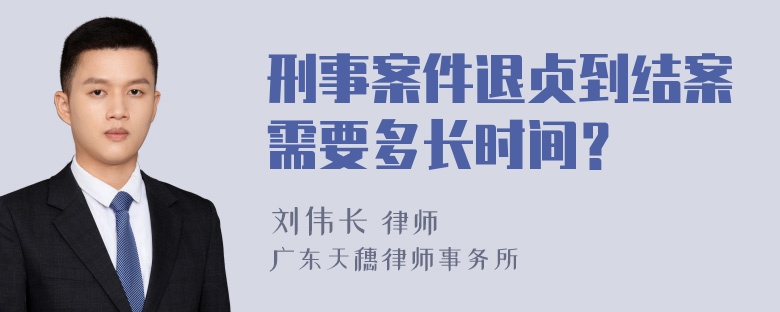 刑事案件退贞到结案需要多长时间？

刘伟长 律师
广东天穗律师事务所